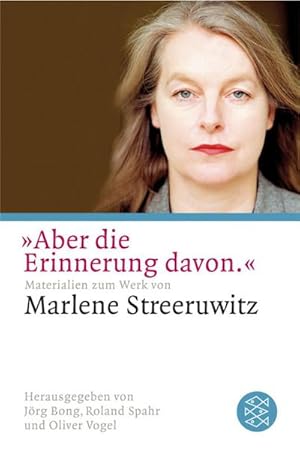 »Aber die Erinnerung davon.«
Materialien zum Werk von
Marlene Streeruwitz

Herausgegeben von
Jörg Bong, Roland Spahr
und Oliver Vogel